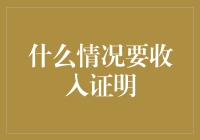 什么情况要收入证明